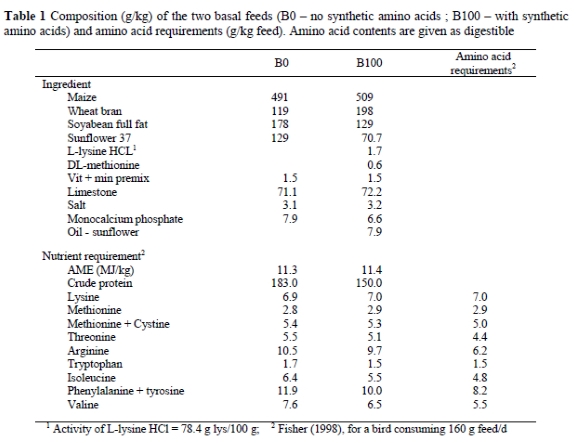 **Table 1** Composition (g/kg) of the two basal feeds (B0 – no synthetic amino acids ; B100 – with synthetic amino acids) and amino acid requirements (g/kg feed). Amino acid contents are given as digestible

| | B0 | B100 | Amino acid requirements$^2$ |
|---|---|---|---|
| Ingredient | | | |
| Maize | 491 | 509 | |
| Wheat bran | 119 | 198 | |
| Soyabean full fat | 178 | 129 | |
| Sunflower 37 | 129 | 70.7 | |
| L-lysine HCL$^1$ | | 1.7 | |
| DL-methionine | | 0.6 | |
| Vit + min premix | 1.5 | 1.5 | |
| Limestone | 71.1 | 72.2 | |
| Salt | 3.1 | 3.2 | |
| Monocalcium phosphate | 7.9 | 6.6 | |
| Oil - sunflower | | 7.9 | |
| Nutrient requirement$^2$ | | | |
| AME (MJ/kg) | 11.3 | 11.4 | |
| Crude protein | 183.0 | 150.0 | |
| Lysine | 6.9 | 7.0 | 7.0 |
| Methionine | 2.8 | 2.9 | 2.9 |
| Methionine + Cystine | 5.4 | 5.3 | 5.0 |
| Threonine | 5.5 | 5.1 | 4.4 |
| Arginine | 10.5 | 9.7 | 6.2 |
| Tryptophan | 1.7 | 1.5 | 1.5 |
| Isoleucine | 6.4 | 5.5 | 4.8 |
| Phenylalanine + tyrosine | 11.9 | 10.0 | 8.2 |
| Valine | 7.6 | 6.5 | 5.5 |

$^1$ Activity of L-lysine HCl = 78.4 g lys/100 g; $^2$ Fisher (1998), for a bird consuming 160 g feed/d